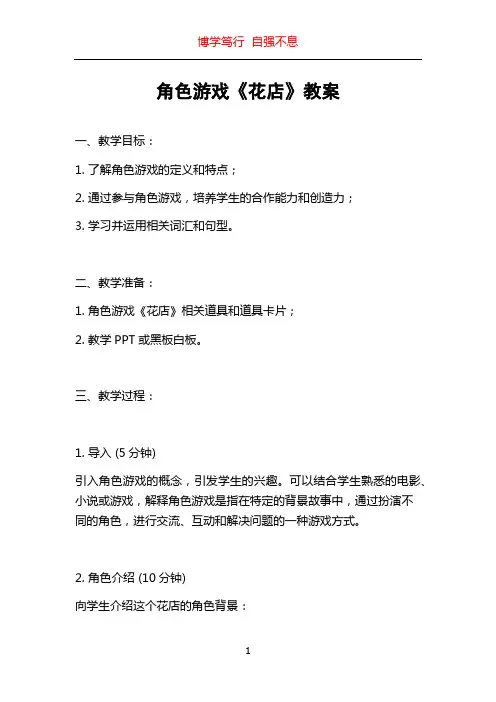 博学笃行 自强不息

角色游戏《花店》教案

一、教学目标：

1. 了解角色游戏的定义和特点；

2. 通过参与角色游戏，培养学生的合作能力和创造力；

3. 学习并运用相关词汇和句型。

二、教学准备：

1. 角色游戏《花店》相关道具和道具卡片；

2. 教学 PPT 或黑板白板。

三、教学过程：

1. 导入 (5 分钟)

引入角色游戏的概念，引发学生的兴趣。可以结合学生熟悉的电影、小说或游戏，解释角色游戏是指在特定的背景故事中，通过扮演不同的角色，进行交流、互动和解决问题的一种游戏方式。

2. 角色介绍 (10 分钟)

向学生介绍这个花店的角色背景：

1